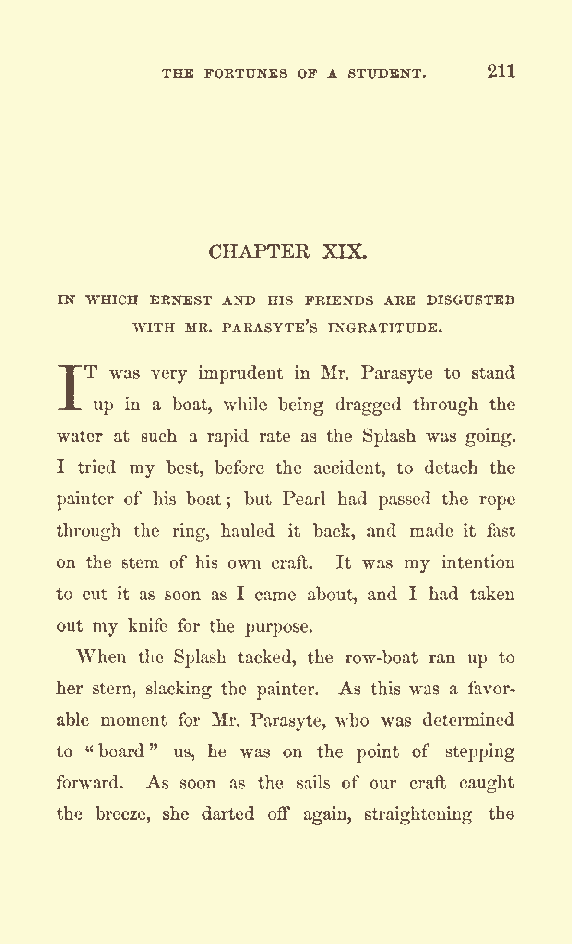 THE FORTUNES OF A STUDENT. 211

CHAPTER XIX.

IN WHICH ERNEST AND HIS FRIENDS ARE DISGUSTED WITH MR. PARASYTE'S INGRATITUDE.

IT was very imprudent in Mr. Parasyte to stand up in a boat, while being dragged through the water at such a rapid rate as the Splash was going. I tried my best, before the accident, to detach the painter of his boat; but Pearl had passed the rope through the ring, hauled it back, and made it fast on the stem of his own craft. It was my intention to cut it as soon as I came about, and I had taken out my knife for the purpose.

When the Splash tacked, the row-boat ran up to her stern, slacking the painter. As this was a favorable moment for Mr. Parasyte, who was determined to "board" us, he was on the point of stepping forward. As soon as the sails of our craft caught the breeze, she darted off again, straightening the